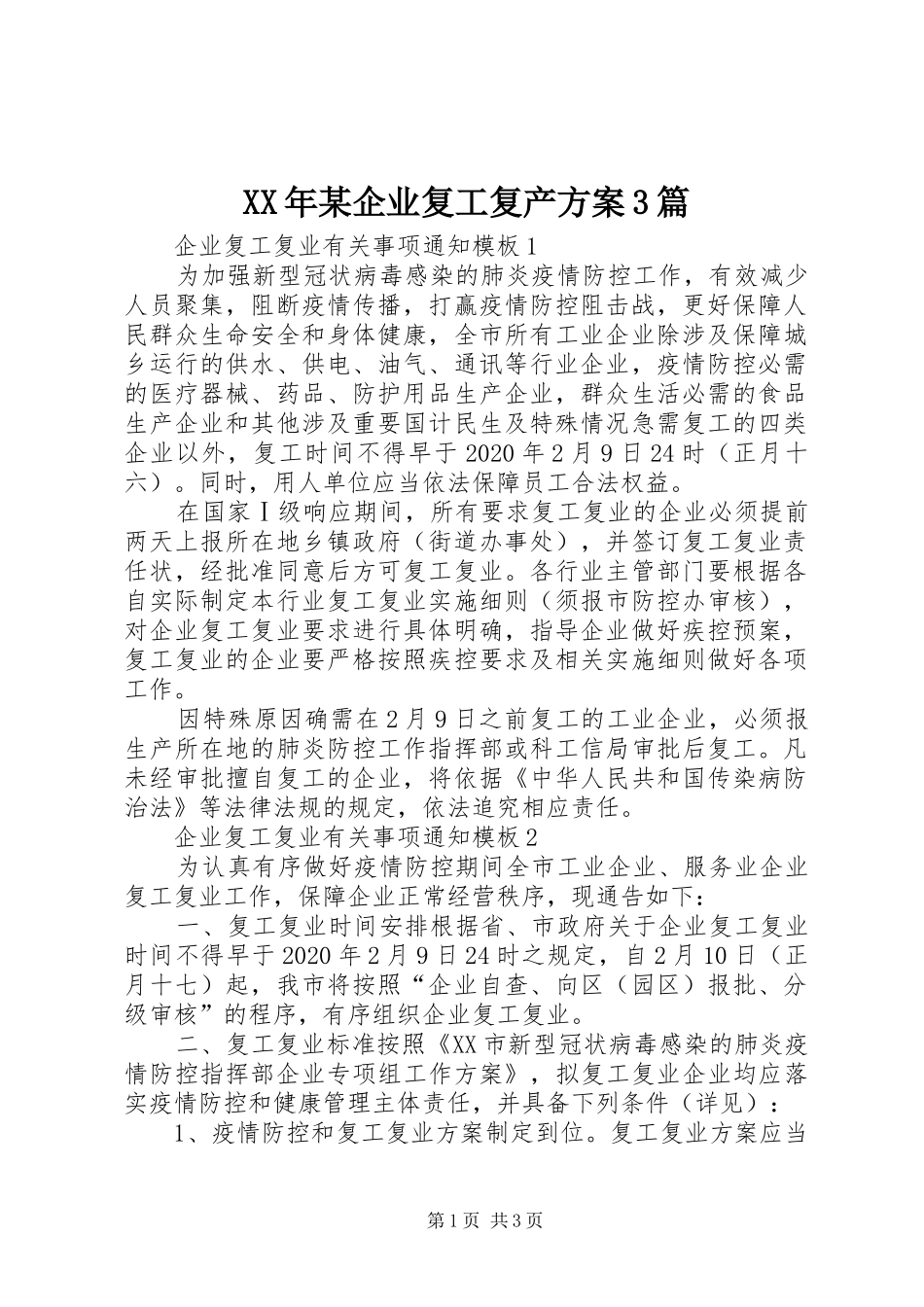 XX年某企业复工复产方案3篇

企业复工复业有关事项通知模板1

为加强新型冠状病毒感染的肺炎疫情防控工作，有效减少人员聚集，阻断疫情传播，打赢疫情防控阻击战，更好保障人民群众生命安全和身体健康，全市所有工业企业除涉及保障城乡运行的供水、供电、油气、通讯等行业企业，疫情防控必需的医疗器械、药品、防护用品生产企业，群众生活必需的食品生产企业和其他涉及重要国计民生及特殊情况急需复工的四类企业以外，复工时间不得早于2020年2月9日24时（正月十六）。同时，用人单位应当依法保障员工合法权益。

在国家Ⅰ级响应期间，所有要求复工复业的企业必须提前两天上报所在地乡镇政府（街道办事处），并签订复工复业责任状，经批准同意后方可复工复业。各行业主管部门要根据各自实际制定本行业复工复业实施细则（须报市防控办审核），对企业复工复业要求进行具体明确，指导企业做好疾控预案，复工复业的企业要严格按照疾控要求及相关实施细则做好各项工作。

因特殊原因确需在2月9日之前复工的工业企业，必须报生产所在地的肺炎防控工作指挥部或科工信局审批后复工。凡未经审批擅自复工的企业，将依据《中华人民共和国传染病防治法》等法律法规的规定，依法追究相应责任。

企业复工复业有关事项通知模板2

为认真有序做好疫情防控期间全市工业企业、服务业企业复工复业工作，保障企业正常经营秩序，现通告如下：

一、复工复业时间安排根据省、市政府关于企业复工复业时间不得早于2020年2月9日24时之规定，自2月10日（正月十七）起，我市将按照“企业自查、向区（园区）报批、分级审核”的程序，有序组织企业复工复业。

二、复工复业标准按照《XX市新型冠状病毒感染的肺炎疫情防控指挥部企业专项组工作方案》，拟复工复业企业均应落实疫情防控和健康管理主体责任，并具备下列条件（详见）：

1、疫情防控和复工复业方案制定到位。复工复业方案应当

第1页 共3页